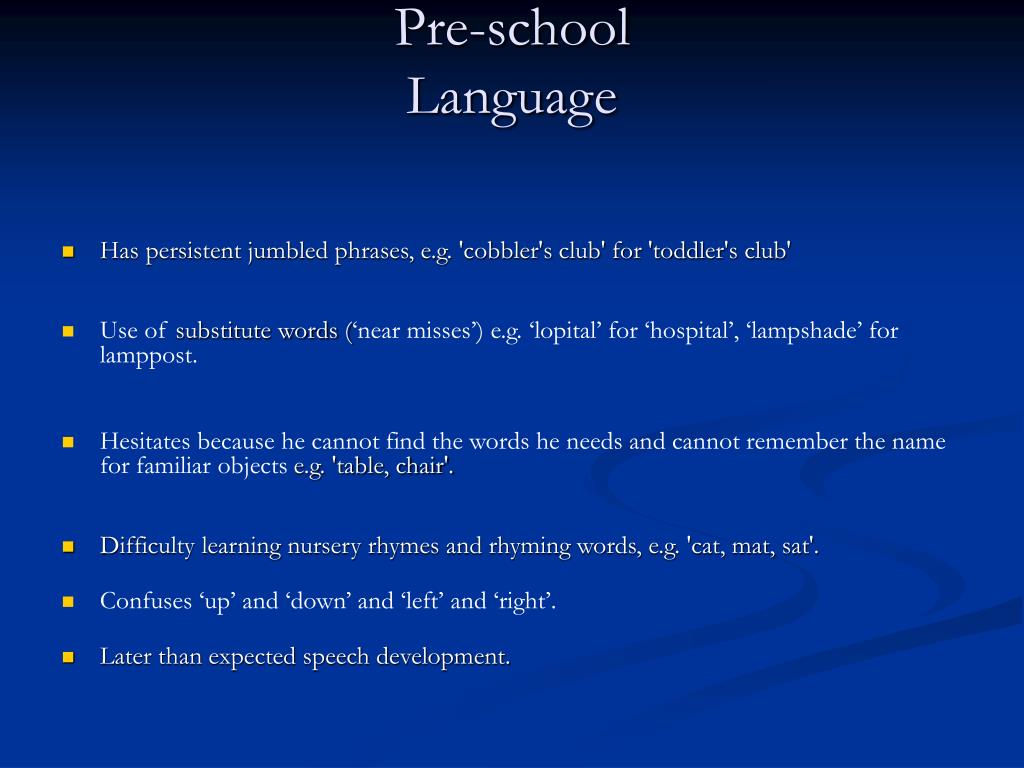 Pre-school
Language

Has persistent jumbled phrases, e.g. 'cobbler's club' for 'toddler's club'

Use of substitute words (‘near misses’) e.g. ‘lopital’ for ‘hospital’, ‘lampshade’ for lamppost.

Hesitates because he cannot find the words he needs and cannot remember the name for familiar objects e.g. 'table, chair'.

Difficulty learning nursery rhymes and rhyming words, e.g. 'cat, mat, sat'.

Confuses ‘up’ and ‘down’ and ‘left’ and ‘right’.

Later than expected speech development.